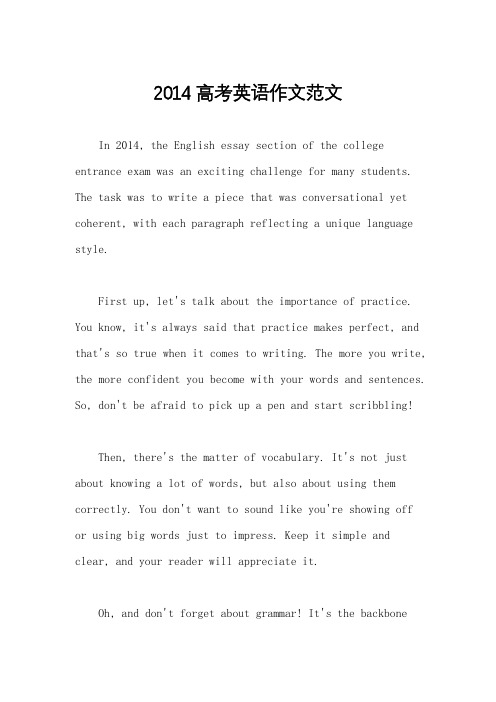 2014 高考英语作文范文

In 2014, the English essay section of the college entrance exam was an exciting challenge for many students. The task was to write a piece that was conversational yet coherent, with each paragraph reflecting a unique language style.

First up, let's talk about the importance of practice. You know, it's always said that practice makes perfect, and that's so true when it comes to writing. The more you write, the more confident you become with your words and sentences. So, don't be afraid to pick up a pen and start scribbling!

Then, there's the matter of vocabulary. It's not just about knowing a lot of words, but also about using them correctly. You don't want to sound like you're showing off or using big words just to impress. Keep it simple and clear, and your reader will appreciate it.

Oh, and don't forget about grammar! It's the backbone